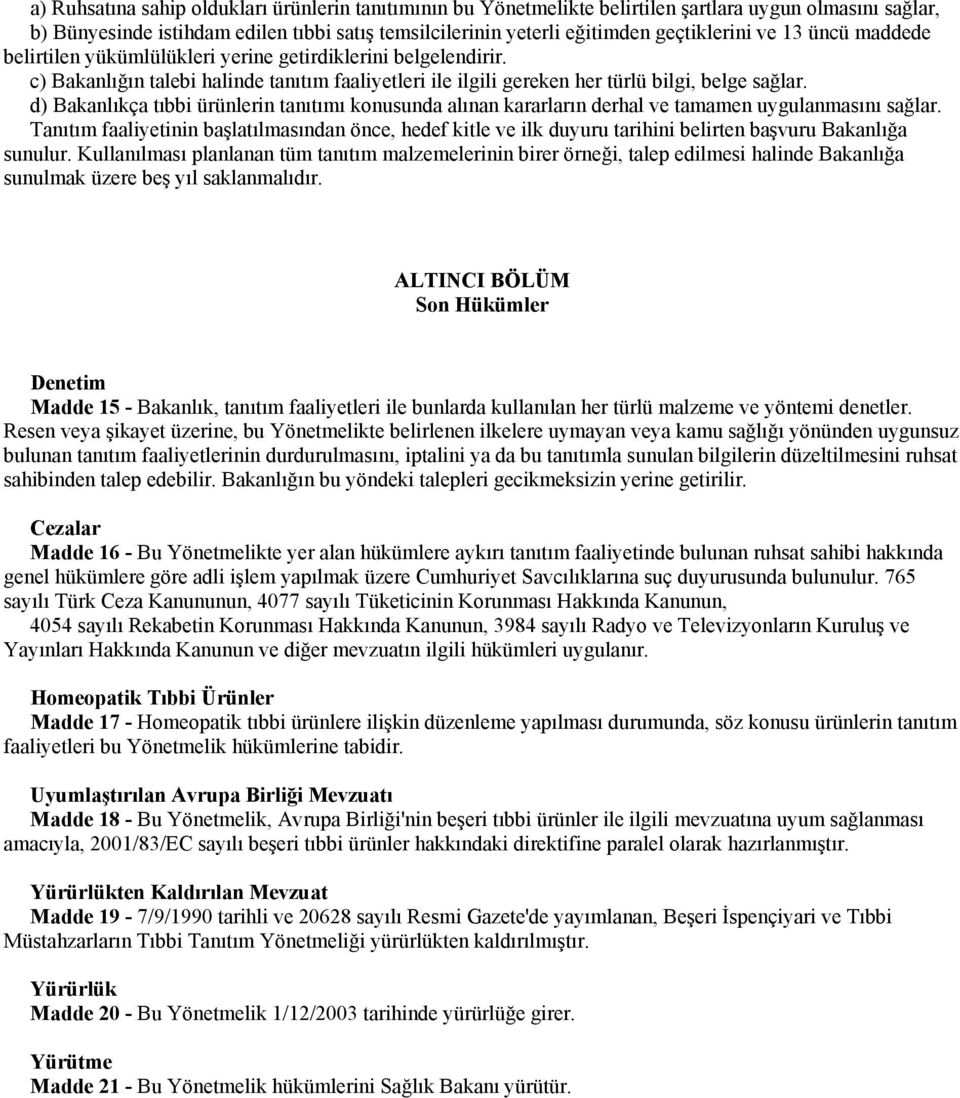 a) Ruhsatına sahip oldukları ürünlerin tanıtımının bu Yönetmelikte belirtilen şartlara uygun olmasını sağlar,
b) Bünyesinde istihdam edilen tıbbi satış temsilcilerinin yeterli eğitimden geçtiklerini ve 13 üncü maddede belirtilen yükümlülükleri yerine getirdiklerini belgelendirir.
c) Bakanlığın talebi halinde tanıtım faaliyetleri ile ilgili gereken her türlü bilgi, belge sağlar.
d) Bakanlıkça tıbbi ürünlerin tanıtımı konusunda alınan kararların derhal ve tamamen uygulanmasını sağlar.
Tanıtım faaliyetinin başlatılmasından önce, hedef kitle ve ilk duyuru tarihini belirten başvuru Bakanlığa sunulur. Kullanılması planlanan tüm tanıtım malzemelerinin birer örneği, talep edilmesi halinde Bakanlığa sunulmak üzere beş yıl saklanmalıdır.

ALTINCI BÖLÜM
Son Hükümler

Denetim
Madde 15 - Bakanlık, tanıtım faaliyetleri ile bunlarda kullanılan her türlü malzeme ve yöntemi denetler. Resen veya şikayet üzerine, bu Yönetmelikte belirlenen ilkelere uymayan veya kamu sağlığı yönünden uygunsuz bulunan tanıtım faaliyetlerinin durdurulmasını, iptalini ya da bu tanıtımla sunulan bilgilerin düzeltilmesini ruhsat sahibinden talep edebilir. Bakanlığın bu yöndeki talepleri gecikmeksizin yerine getirilir.

Cezalar
Madde 16 - Bu Yönetmelikte yer alan hükümlere aykırı tanıtım faaliyetinde bulunan ruhsat sahibi hakkında genel hükümlere göre adli işlem yapılmak üzere Cumhuriyet Savcılıklarına suç duyurusunda bulunulur. 765 sayılı Türk Ceza Kanununun, 4077 sayılı Tüketicinin Korunması Hakkında Kanunun,
4054 sayılı Rekabetin Korunması Hakkında Kanunun, 3984 sayılı Radyo ve Televizyonların Kuruluş ve Yayınları Hakkında Kanunun ve diğer mevzuatın ilgili hükümleri uygulanır.

Homeopatik Tıbbi Ürünler
Madde 17 - Homeopatik tıbbi ürünlere ilişkin düzenleme yapılması durumunda, söz konusu ürünlerin tanıtım faaliyetleri bu Yönetmelik hükümlerine tabidir.

Uyumlaştırılan Avrupa Birliği Mevzuatı
Madde 18 - Bu Yönetmelik, Avrupa Birliği'nin beşeri tıbbi ürünler ile ilgili mevzuatına uyum sağlanması amacıyla, 2001/83/EC sayılı beşeri tıbbi ürünler hakkındaki direktifine paralel olarak hazırlanmıştır.

Yürürlükten Kaldırılan Mevzuat
Madde 19 - 7/9/1990 tarihli ve 20628 sayılı Resmi Gazete'de yayımlanan, Beşeri İspençiyari ve Tıbbi Müstahzarların Tıbbi Tanıtım Yönetmeliği yürürlükten kaldırılmıştır.

Yürürlük
Madde 20 - Bu Yönetmelik 1/12/2003 tarihinde yürürlüğe girer.

Yürütme
Madde 21 - Bu Yönetmelik hükümlerini Sağlık Bakanı yürütür.